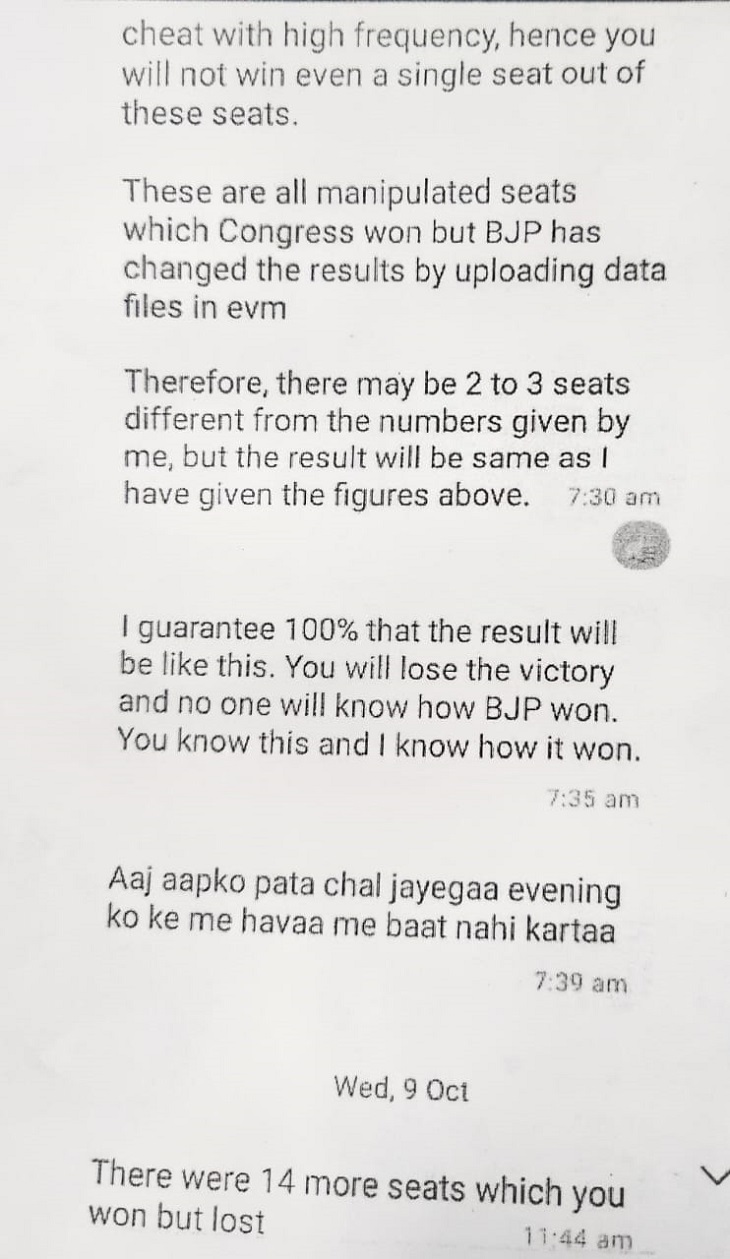 cheat with high frequency, hence you will not win even a single seat out of these seats.

These are all manipulated seats which Congress won but BJP has changed the results by uploading data files in evm

Therefore, there may be 2 to 3 seats different from the numbers given by me, but the result will be same as I have given the figures above. 7:30 am

I guarantee 100% that the result will be like this. You will lose the victory and no one will know how BJP won. You know this and I know how it won.

7:35 am

Aaj aapko pata chal jayegaa evening ko ke me havaa me baat nahi kartaa

7:39 am

Wed, 9 Oct

There were 14 more seats which you won but lost

11:44 am